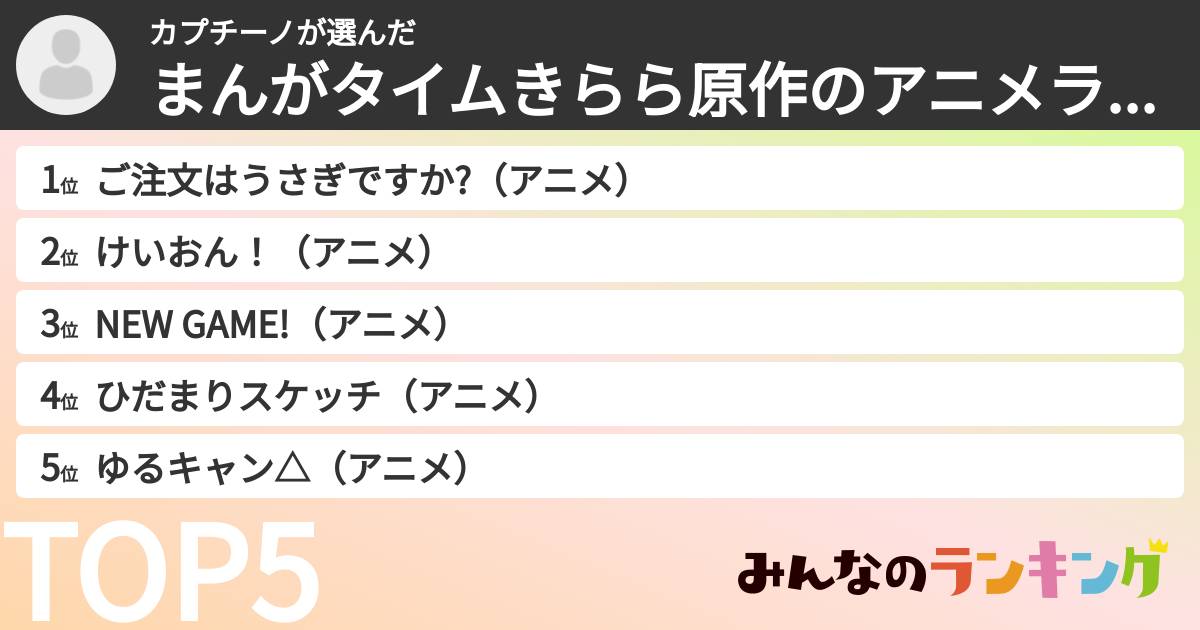 カプチーノが選んだ
まんがタイムきらら原作のアニメラ…

1位 ご注文はうさぎですか?（アニメ）
2位 けいおん！（アニメ）
3位 NEW GAME!（アニメ）
4位 ひだまりスケッチ（アニメ）
5位 ゆるキャン△（アニメ）

TOP5

みんなのランキング